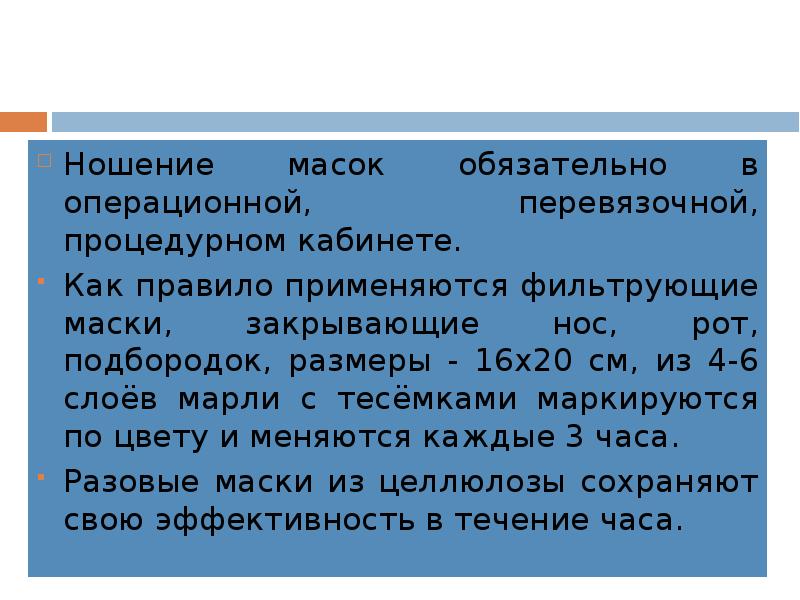 Ношение масок обязательно в операционной, перевязочной, процедурном кабинете.

Как правило применяются фильтрующие маски, закрывающие нос, рот, подбородок, размеры - 16х20 см, из 4-6 слоёв марли с тесёмками маркируются по цвету и меняются каждые 3 часа.

Разовые маски из целлюлозы сохраняют свою эффективность в течение часа.